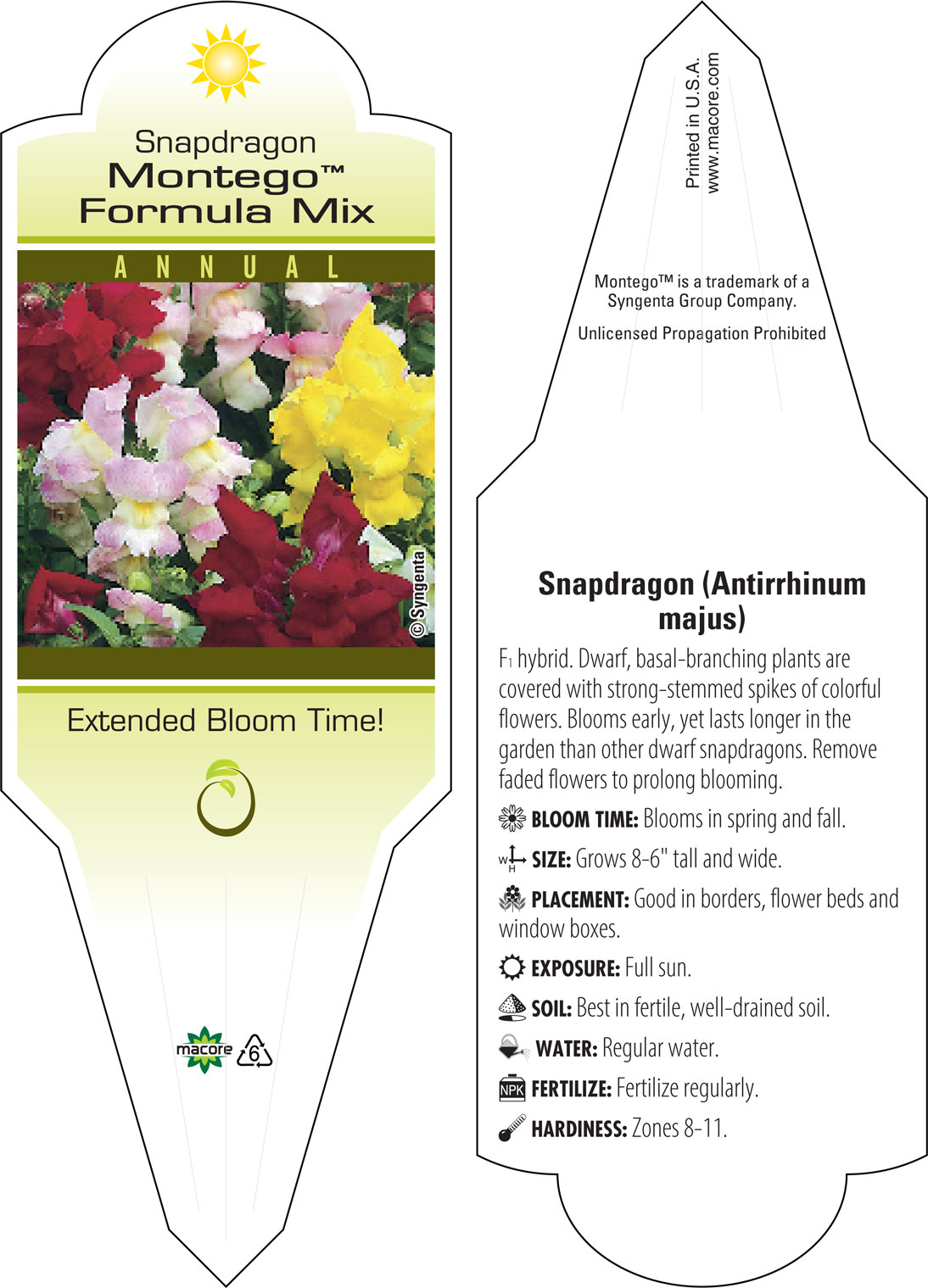 Snapdragon
Montego™
Formula Mix

ANNUAL

© Syngenta

Extended Bloom Time!

macore 6

Printed in U.S.A.
www.macore.com

Montego™ is a trademark of a Syngenta Group Company.

Unlicensed Propagation Prohibited

Snapdragon (Antirrhinum majus)

F1 hybrid. Dwarf, basal-branching plants are covered with strong-stemmed spikes of colorful flowers. Blooms early, yet lasts longer in the garden than other dwarf snapdragons. Remove faded flowers to prolong blooming.

BLOOM TIME: Blooms in spring and fall.

W H SIZE: Grows 8-6" tall and wide.

PLACEMENT: Good in borders, flower beds and window boxes.

EXPOSURE: Full sun.

SOIL: Best in fertile, well-drained soil.

WATER: Regular water.

NPK FERTILIZE: Fertilize regularly.

HARDINESS: Zones 8-11.